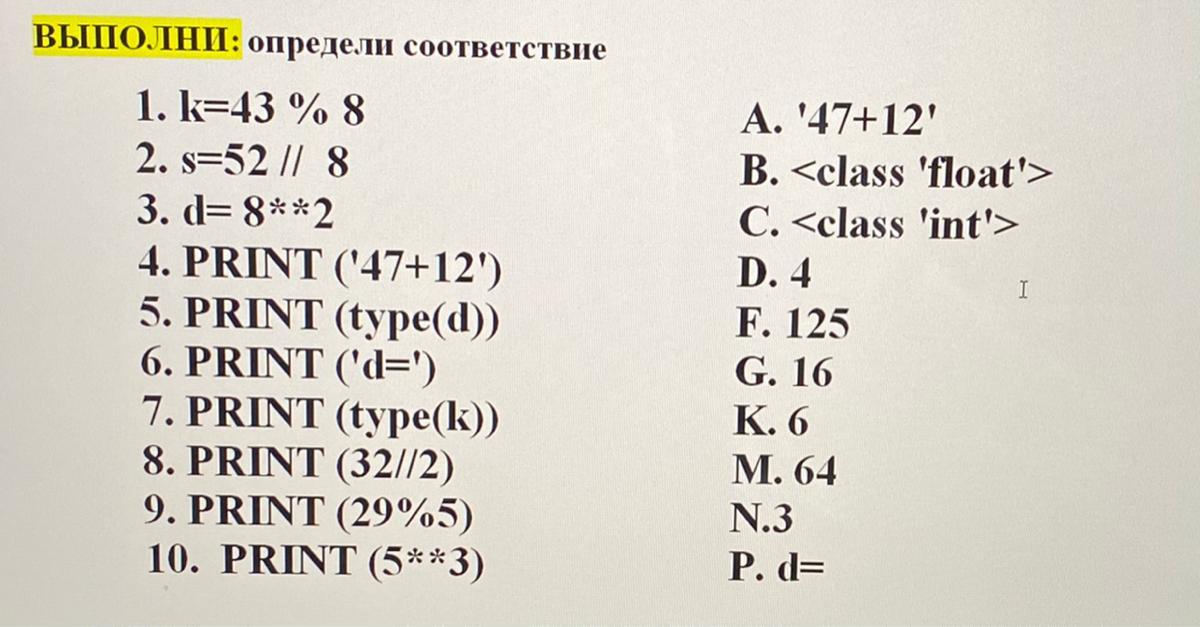 ВЫПОЛНИ: определи соответствие

1. k=43 % 8
2. s=52 // 8
3. d= 8**2
4. PRINT ('47+12')
5. PRINT (type(d))
6. PRINT ('d=')
7. PRINT (type(k))
8. PRINT (32//2)
9. PRINT (29%5)
10. PRINT (5**3)

A. '47+12'
B. <class 'float'>
C. <class 'int'>
D. 4
F. 125
G. 16
K. 6
M. 64
N.3
P. d=